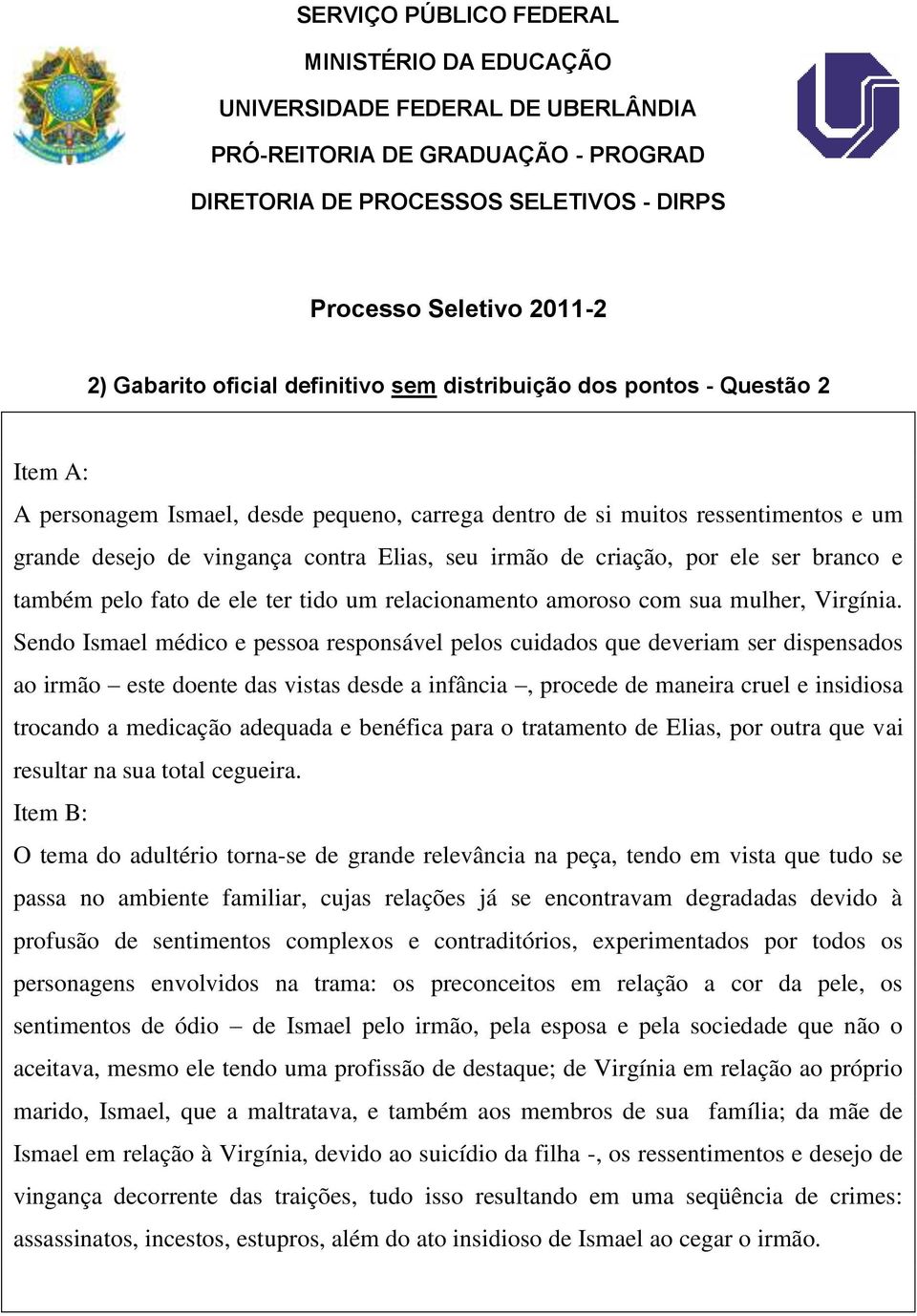 SERVIÇO PÚBLICO FEDERAL
MINISTÉRIO DA EDUCAÇÃO
UNIVERSIDADE FEDERAL DE UBERLÂNDIA
PRÓ-REITORIA DE GRADUAÇÃO - PROGRAD
DIRETORIA DE PROCESSOS SELETIVOS - DIRPS

Processo Seletivo 2011-2

2) Gabarito oficial definitivo sem distribuição dos pontos - Questão 2

Item A:
A personagem Ismael, desde pequeno, carrega dentro de si muitos ressentimentos e um grande desejo de vingança contra Elias, seu irmão de criação, por ele ser branco e também pelo fato de ele ter tido um relacionamento amoroso com sua mulher, Virgínia. Sendo Ismael médico e pessoa responsável pelos cuidados que deveriam ser dispensados ao irmão – este doente das vistas desde a infância –, procede de maneira cruel e insidiosa trocando a medicação adequada e benéfica para o tratamento de Elias, por outra que vai resultar na sua total cegueira.
Item B:
O tema do adultério torna-se de grande relevância na peça, tendo em vista que tudo se passa no ambiente familiar, cujas relações já se encontravam degradadas devido à profusão de sentimentos complexos e contraditórios, experimentados por todos os personagens envolvidos na trama: os preconceitos em relação a cor da pele, os sentimentos de ódio – de Ismael pelo irmão, pela esposa e pela sociedade que não o aceitava, mesmo ele tendo uma profissão de destaque; de Virgínia em relação ao próprio marido, Ismael, que a maltratava, e também aos membros de sua família; da mãe de Ismael em relação à Virgínia, devido ao suicídio da filha -, os ressentimentos e desejo de vingança decorrente das traições, tudo isso resultando em uma seqüência de crimes: assassinatos, incestos, estupros, além do ato insidioso de Ismael ao cegar o irmão.